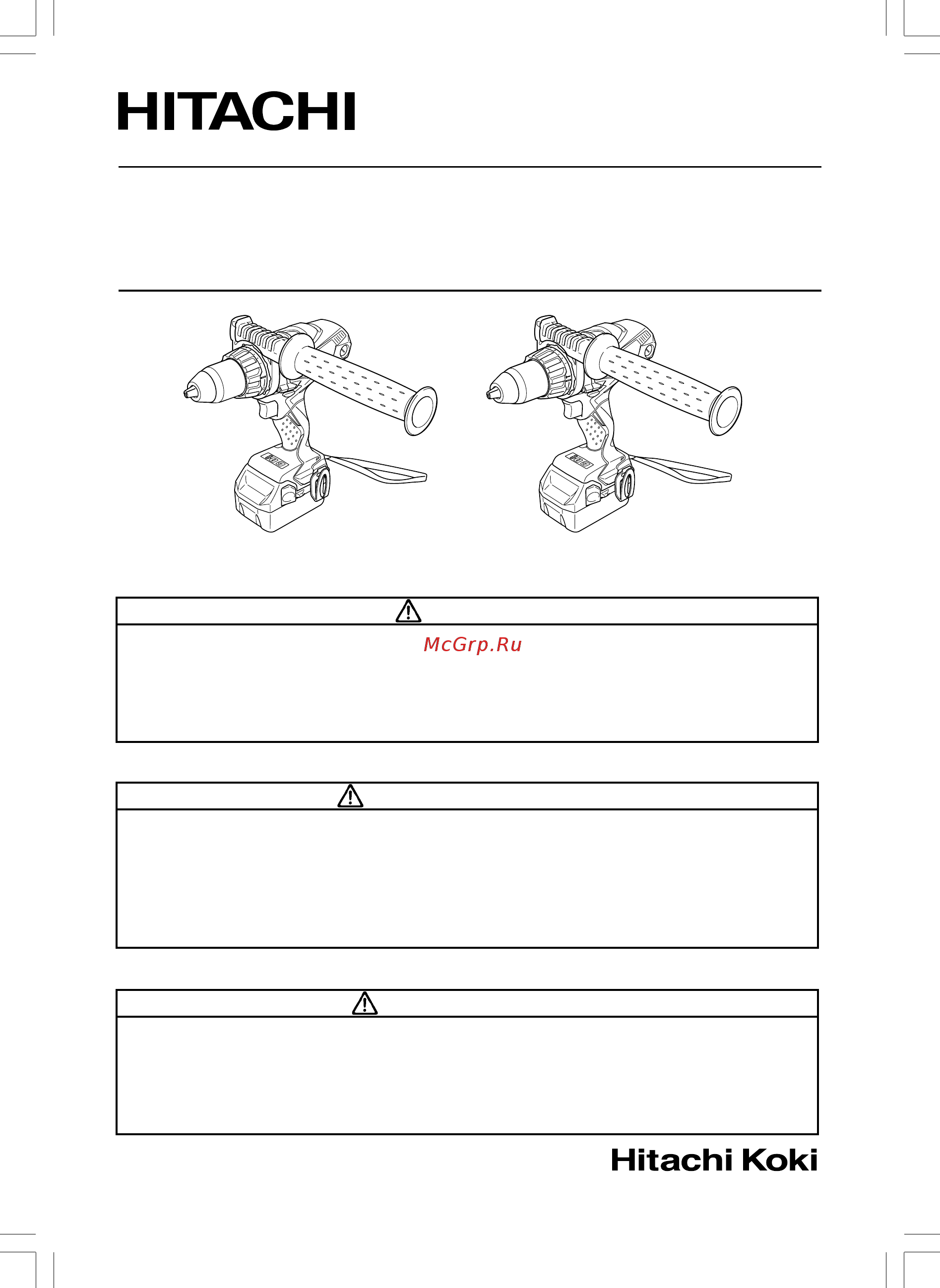 HITACHI

McGrp.Ru

Hitachi Koki